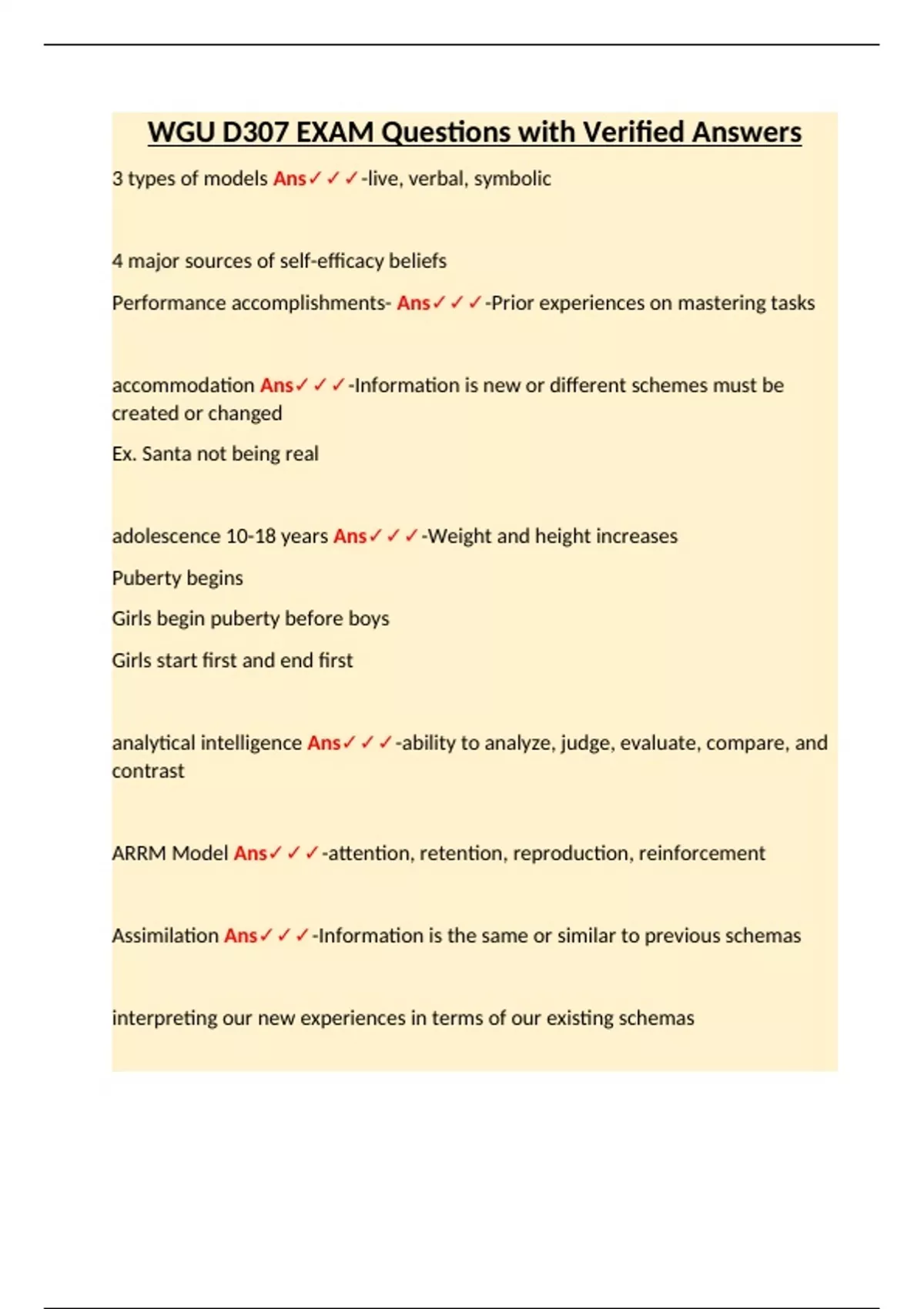 WGU D307 EXAM Questions with Verified Answers

3 types of models Ans✓✓✓-live, verbal, symbolic

4 major sources of self-efficacy beliefs

Performance accomplishments- Ans✓✓✓-Prior experiences on mastering tasks

accommodation Ans✓✓✓-Information is new or different schemes must be created or changed

Ex. Santa not being real

adolescence 10-18 years Ans✓✓✓-Weight and height increases

Puberty begins

Girls begin puberty before boys

Girls start first and end first

analytical intelligence Ans✓✓✓-ability to analyze, judge, evaluate, compare, and contrast

ARRM Model Ans✓✓✓-attention, retention, reproduction, reinforcement

Assimilation Ans✓✓✓-Information is the same or similar to previous schemas

interpreting our new experiences in terms of our existing schemas